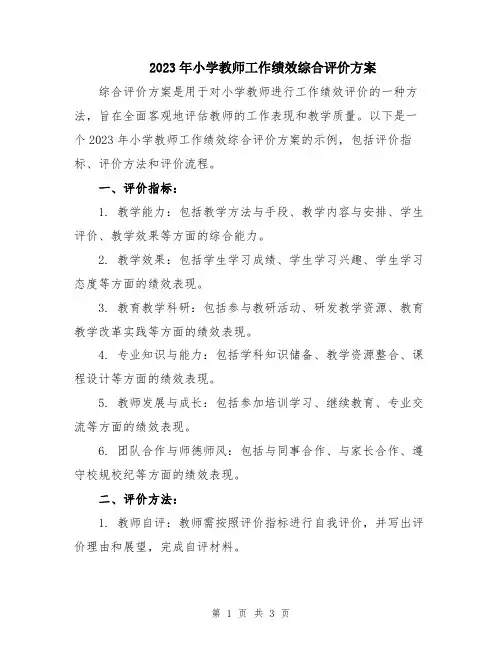 2023 年小学教师工作绩效综合评价方案

综合评价方案是用于对小学教师进行工作绩效评价的一种方法，旨在全面客观地评估教师的工作表现和教学质量。以下是一个 2023 年小学教师工作绩效综合评价方案的示例，包括评价指标、评价方法和评价流程。

一、评价指标：

1. 教学能力：包括教学方法与手段、教学内容与安排、学生评价、教学效果等方面的综合能力。

2. 教学效果：包括学生学习成绩、学生学习兴趣、学生学习态度等方面的绩效表现。

3. 教育教学科研：包括参与教研活动、研发教学资源、教育教学改革实践等方面的绩效表现。

4. 专业知识与能力：包括学科知识储备、教学资源整合、课程设计等方面的绩效表现。

5. 教师发展与成长：包括参加培训学习、继续教育、专业交流等方面的绩效表现。

6. 团队合作与师德师风：包括与同事合作、与家长合作、遵守校规校纪等方面的绩效表现。

二、评价方法：

1. 教师自评：教师需按照评价指标进行自我评价，并写出评价理由和展望，完成自评材料。

第 1 页 共 3 页